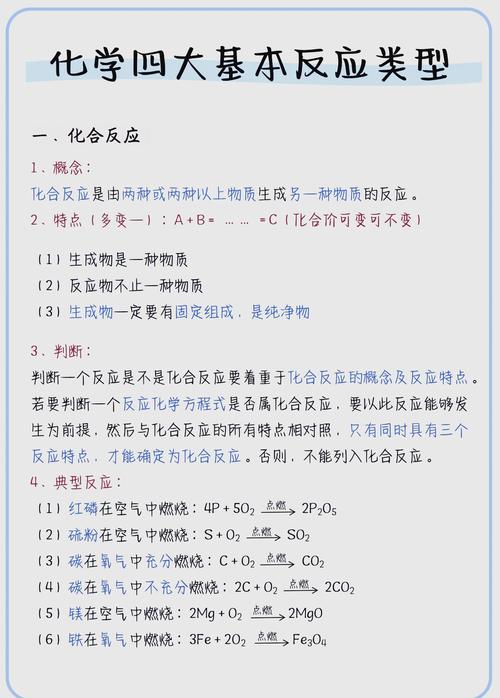 化学四大基本反应类型

一、化合反应

1、概念：

化合反应是由两种或两种以上物质生成另一种物质的反应。

2、特点（多变一）：A+B= …… =C（化合价可变可不变）

（1）生成物是一种物质

（2）反应物不止一种物质

（3）生成物一定要有固定组成，是纯净物

3、判断：

判断一个反应是不是化合反应要着重于化合反应的概念及反应特点。若要判断一个反应化学方程式是否属化合反应，要以此反应能够发生为前提，然后与化合反应的所有特点相对照，只有同时具有三个反应特点，才能确定为化合反应。否则，不能列入化合反应。

4、典型反应：

（1）红磷在空气中燃烧：$4P+5O_2 \xrightarrow{点燃} 2P_2O_5$

（2）硫粉在空气中燃烧：$S+O_2 \xrightarrow{点燃} SO_2$

（3）碳在氧气中充分燃烧：$C+O_2 \xrightarrow{点燃} CO_2$

（4）碳在氧气中不充分燃烧：$2C+O_2 \xrightarrow{点燃} 2CO_2$

（5）镁在空气中燃烧：$2Mg+O_2 \xrightarrow{点燃} 2MgO$

（6）铁在氧气中燃烧：$3Fe+2O_2 \xrightarrow{点燃} Fe_3O_4$